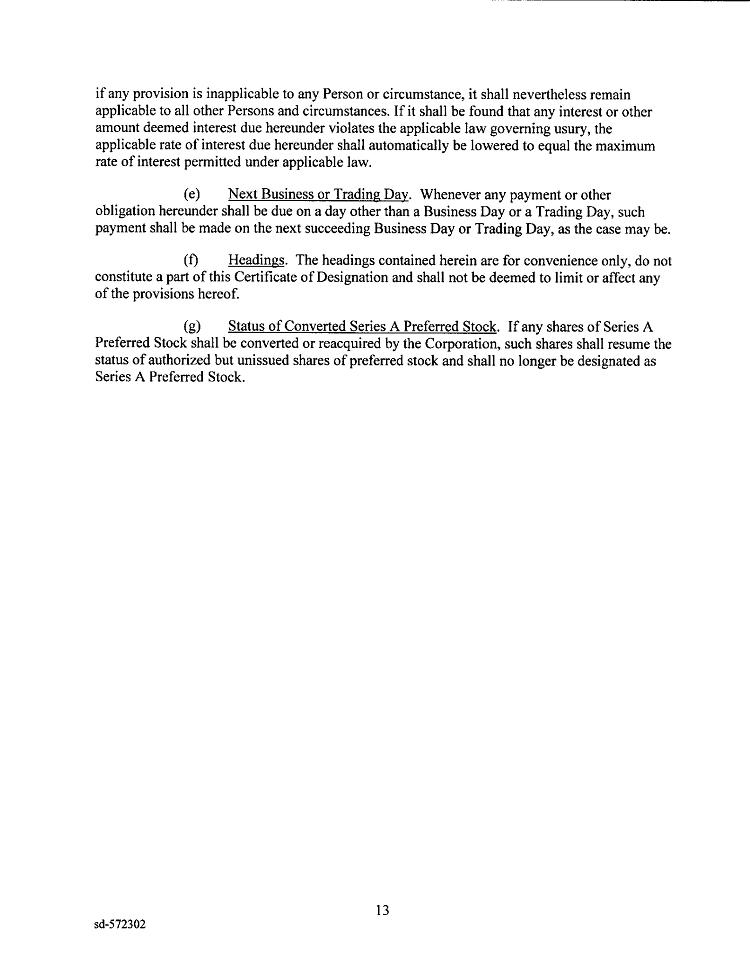 if any provision is inapplicable to any Person or circumstance, it shall nevertheless remain applicable to all other Persons and circumstances. If it shall be found that any interest or other amount deemed interest due hereunder violates the applicable law governing usury, the applicable rate of interest due hereunder shall automatically be lowered to equal the maximum rate of interest permitted under applicable law.

(e) Next Business or Trading Day. Whenever any payment or other obligation hereunder shall be due on a day other than a Business Day or a Trading Day, such payment shall be made on the next succeeding Business Day or Trading Day, as the case may be.

(f) Headings. The headings contained herein are for convenience only, do not constitute a part of this Certificate of Designation and shall not be deemed to limit or affect any of the provisions hereof.

(g) Status of Converted Series A Preferred Stock. If any shares of Series A Preferred Stock shall be converted or reacquired by the Corporation, such shares shall resume the status of authorized but unissued shares of preferred stock and shall no longer be designated as Series A Preferred Stock.

13

sd-572302